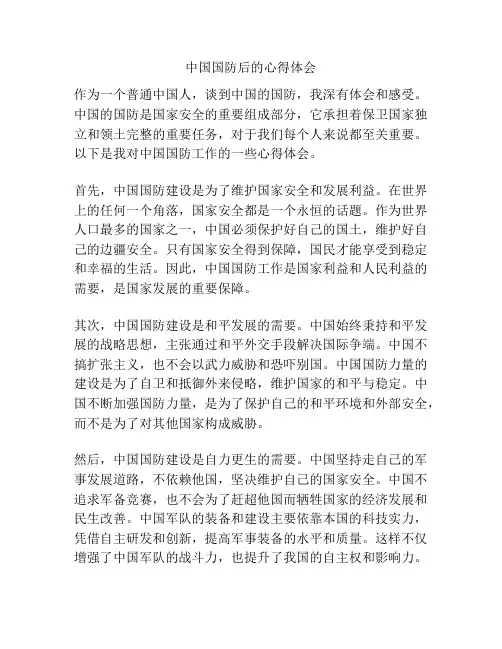 中国国防后的心得体会

作为一个普通中国人，谈到中国的国防，我深有体会和感受。中国的国防是国家安全的重要组成部分，它承担着保卫国家独立和领土完整的重要任务，对于我们每个人来说都至关重要。以下是我对中国国防工作的一些心得体会。

首先，中国国防建设是为了维护国家安全和发展利益。在世界上的任何一个角落，国家安全都是一个永恒的话题。作为世界人口最多的国家之一，中国必须保护好自己的国土，维护好自己的边疆安全。只有国家安全得到保障，国民才能享受到稳定和幸福的生活。因此，中国国防工作是国家利益和人民利益的需要，是国家发展的重要保障。

其次，中国国防建设是和平发展的需要。中国始终秉持和平发展的战略思想，主张通过和平外交手段解决国际争端。中国不搞扩张主义，也不会以武力威胁和恐吓别国。中国国防力量的建设是为了自卫和抵御外来侵略，维护国家的和平与稳定。中国不断加强国防力量，是为了保护自己的和平环境和外部安全，而不是为了对其他国家构成威胁。

然后，中国国防建设是自力更生的需要。中国坚持走自己的军事发展道路，不依赖他国，坚决维护自己的国家安全。中国不追求军备竞赛，也不会为了赶超他国而牺牲国家的经济发展和民生改善。中国军队的装备和建设主要依靠本国的科技实力，凭借自主研发和创新，提高军事装备的水平和质量。这样不仅增强了中国军队的战斗力，也提升了我国的自主权和影响力。